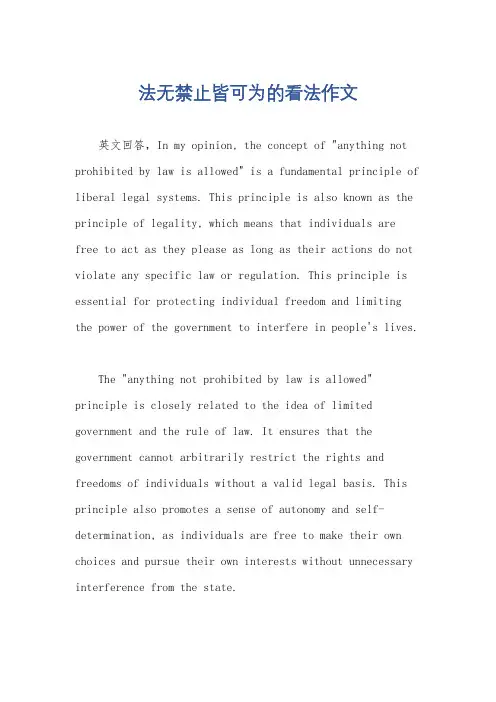 法无禁止皆可为的看法作文

英文回答，In my opinion, the concept of "anything not prohibited by law is allowed" is a fundamental principle of liberal legal systems. This principle is also known as the principle of legality, which means that individuals are free to act as they please as long as their actions do not violate any specific law or regulation. This principle is essential for protecting individual freedom and limiting the power of the government to interfere in people's lives.

The "anything not prohibited by law is allowed" principle is closely related to the idea of limited government and the rule of law. It ensures that the government cannot arbitrarily restrict the rights and freedoms of individuals without a valid legal basis. This principle also promotes a sense of autonomy and self-determination, as individuals are free to make their own choices and pursue their own interests without unnecessary interference from the state.